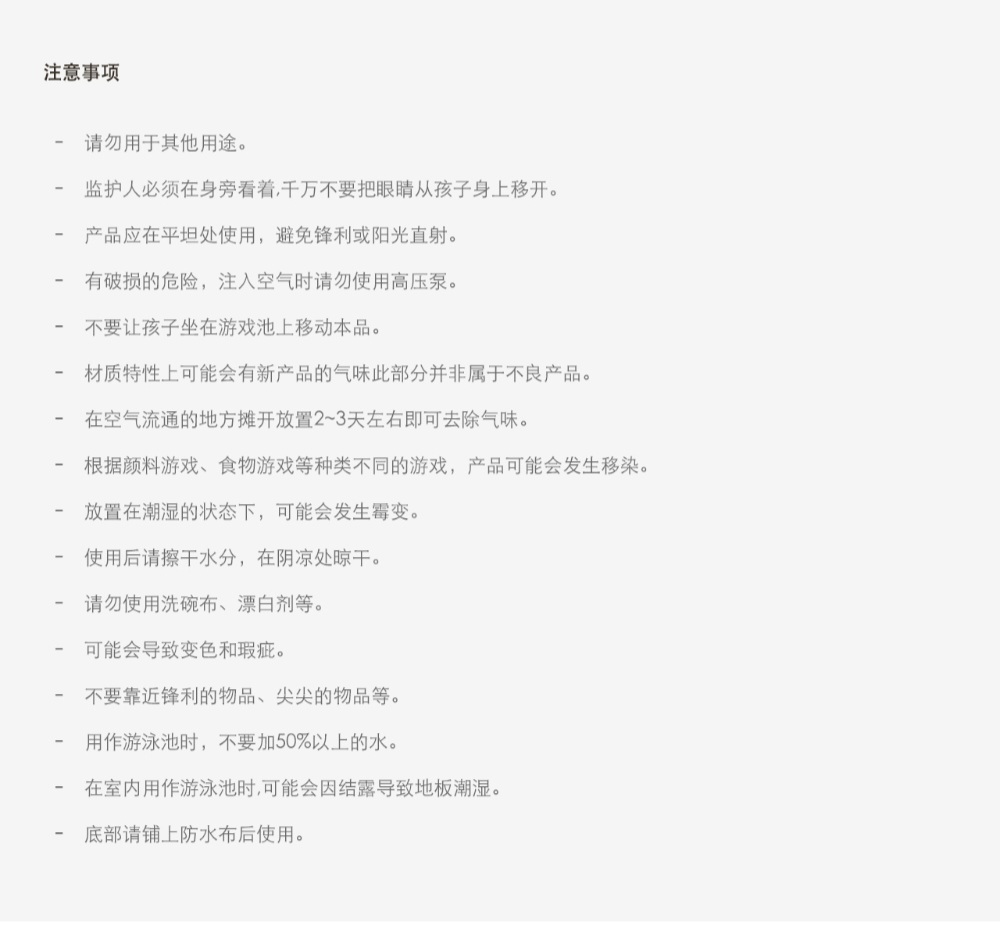 注意事项

- 请勿用于其他用途。

- 监护人必须在身旁看着,千万不要把眼睛从孩子身上移开。

- 产品应在平坦处使用，避免锋利或阳光直射。

- 有破损的危险，注入空气时请勿使用高压泵。

- 不要让孩子坐在游戏池上移动本品。

- 材质特性上可能会有新产品的气味此部分并非属于不良产品。

- 在空气流通的地方摊开放置2~3天左右即可去除气味。

- 根据颜料游戏、食物游戏等种类不同的游戏，产品可能会发生移染。

- 放置在潮湿的状态下，可能会发生霉变。

- 使用后请擦干水分，在阴凉处晾干。

- 请勿使用洗碗布、漂白剂等。

- 可能会导致变色和瑕疵。

- 不要靠近锋利的物品、尖尖的物品等。

- 用作游泳池时，不要加50%以上的水。

- 在室内用作游泳池时,可能会因结露导致地板潮湿。

- 底部请铺上防水布后使用。